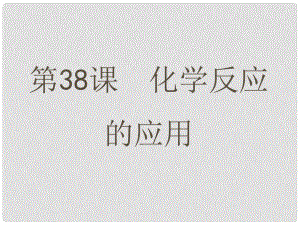 第38课　化学反应的应用